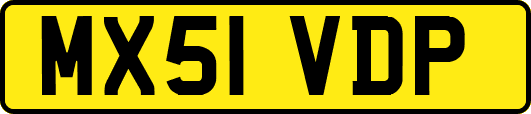 MX51 VDP